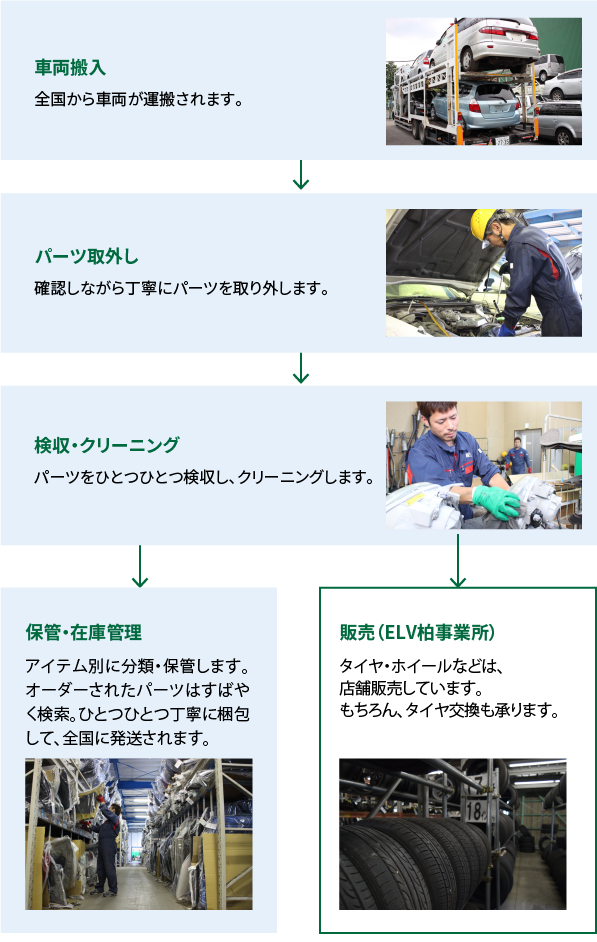 車両搬入

全国から車両が運搬されます。

パーツ取外し

確認しながら丁寧にパーツを取り外します。

検収・クリーニング

パーツをひとつひとつ検収し、クリーニングします。

保管・在庫管理

アイテム別に分類・保管します。オーダーされたパーツはすばやく検索。ひとつひとつ丁寧に梱包して、全国に発送されます。

販売（ELV柏事業所）

タイヤ・ホイールなどは、店舗販売しています。もちろん、タイヤ交換も承ります。

18